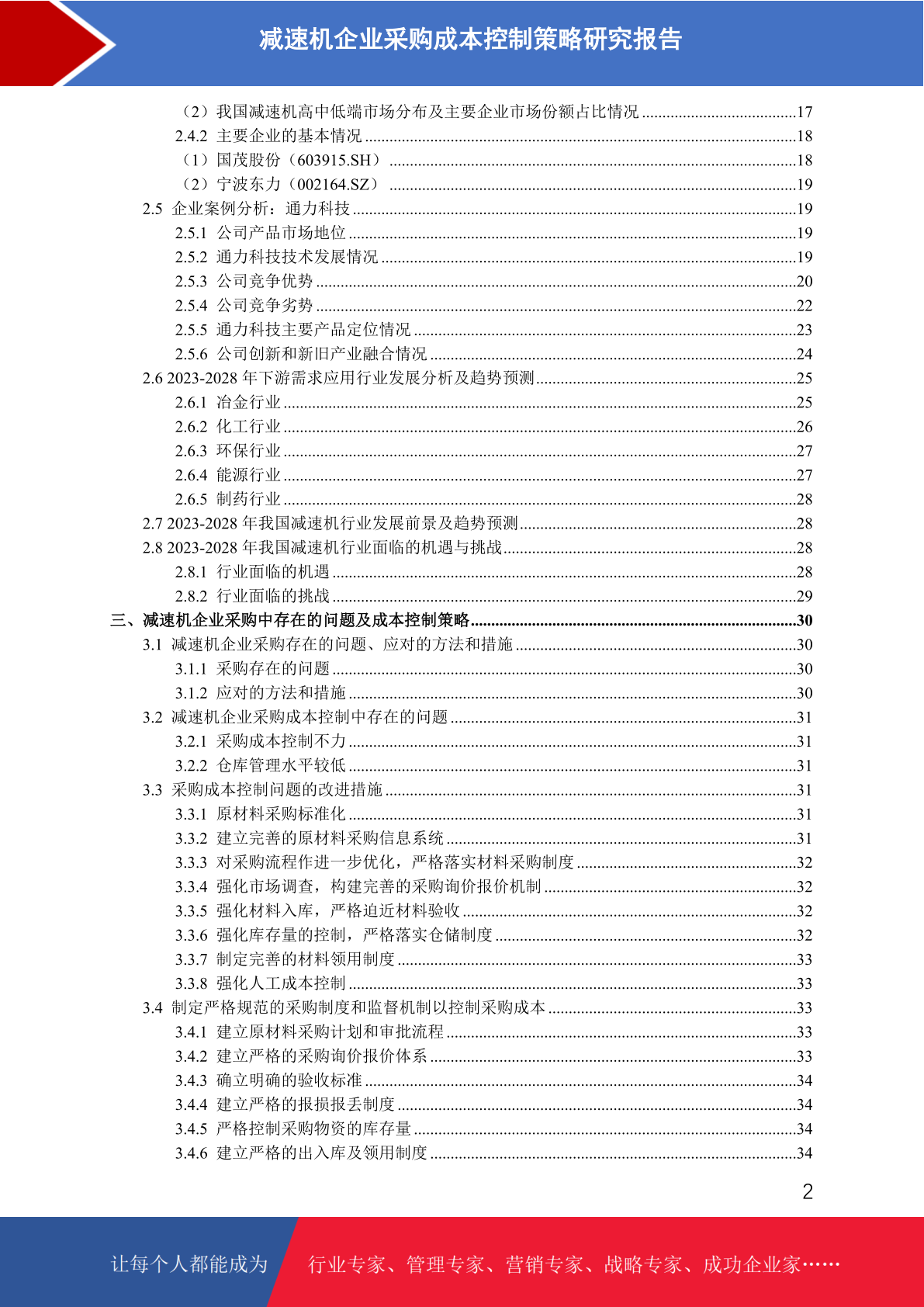 减速机企业采购成本控制策略研究报告

（2）我国减速机高中低端市场分布及主要企业市场份额占比情况 ......17
2.4.2 主要企业的基本情况 ......18
（1）国茂股份（603915.SH） ......18
（2）宁波东力（002164.SZ） ......19
2.5 企业案例分析：通力科技 ......19
2.5.1 公司产品市场地位 ......19
2.5.2 通力科技技术发展情况 ......19
2.5.3 公司竞争优势 ......20
2.5.4 公司竞争劣势 ......22
2.5.5 通力科技主要产品定位情况 ......23
2.5.6 公司创新和新旧产业融合情况 ......24
2.6 2023-2028 年下游需求应用行业发展分析及趋势预测 ......25
2.6.1 冶金行业 ......25
2.6.2 化工行业 ......26
2.6.3 环保行业 ......27
2.6.4 能源行业 ......27
2.6.5 制药行业 ......28
2.7 2023-2028 年我国减速机行业发展前景及趋势预测 ......28
2.8 2023-2028 年我国减速机行业面临的机遇与挑战 ......28
2.8.1 行业面临的机遇 ......28
2.8.2 行业面临的挑战 ......29
三、减速机企业采购中存在的问题及成本控制策略 ......30
3.1 减速机企业采购存在的问题、应对的方法和措施 ......30
3.1.1 采购存在的问题 ......30
3.1.2 应对的方法和措施 ......30
3.2 减速机企业采购成本控制中存在的问题 ......31
3.2.1 采购成本控制不力 ......31
3.2.2 仓库管理水平较低 ......31
3.3 采购成本控制问题的改进措施 ......31
3.3.1 原材料采购标准化 ......31
3.3.2 建立完善的原材料采购信息系统 ......31
3.3.3 对采购流程作进一步优化，严格落实材料采购制度 ......32
3.3.4 强化市场调查，构建完善的采购询价报价机制 ......32
3.3.5 强化材料入库，严格迫近材料验收 ......32
3.3.6 强化库存量的控制，严格落实仓储制度 ......32
3.3.7 制定完善的材料领用制度 ......33
3.3.8 强化人工成本控制 ......33
3.4 制定严格规范的采购制度和监督机制以控制采购成本 ......33
3.4.1 建立原材料采购计划和审批流程 ......33
3.4.2 建立严格的采购询价报价体系 ......33
3.4.3 确立明确的验收标准 ......34
3.4.4 建立严格的报损报丢制度 ......34
3.4.5 严格控制采购物资的库存量 ......34
3.4.6 建立严格的出入库及领用制度 ......34

2

让每个人都能成为 行业专家、管理专家、营销专家、战略专家、成功企业家……